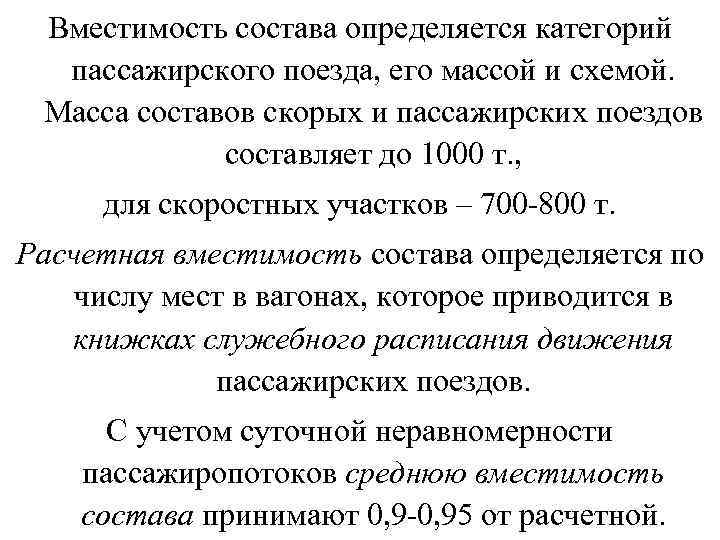 Вместимость состава определяется категорий пассажирского поезда, его массой и схемой. Масса составов скорых и пассажирских поездов составляет до 1000 т.,

для скоростных участков – 700-800 т.

Расчетная вместимость состава определяется по числу мест в вагонах, которое приводится в книжках служебного расписания движения пассажирских поездов.

С учетом суточной неравномерности пассажиропотоков среднюю вместимость состава принимают 0,9-0,95 от расчетной.